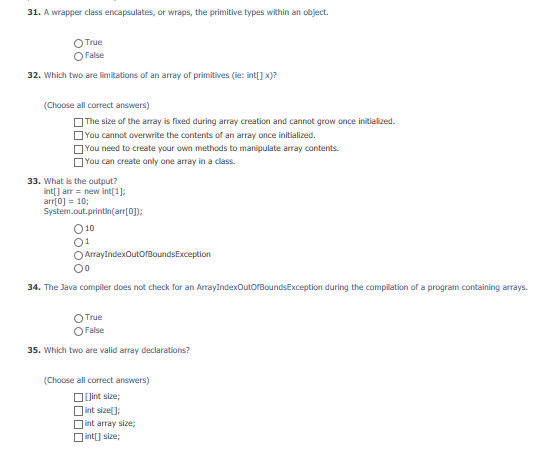 31. A wrapper class encapsulates, or wraps, the primitive types within an object.

True
False

32. Which two are limitations of an array of primitives (ie: int[] x)?

(Choose all correct answers)

The size of the array is fixed during array creation and cannot grow once initialized.
You cannot overwrite the contents of an array once initialized.
You need to create your own methods to manipulate array contents.
You can create only one array in a class.

33. What is the output?
int[] arr = new int[1];
arr[0] = 10;
System.out.println(arr[0]);

10
1
ArrayIndexOutOfBoundsException
0

34. The Java compiler does not check for an ArrayIndexOutOfBoundsException during the compilation of a program containing arrays.

True
False

35. Which two are valid array declarations?

(Choose all correct answers)

[]int size;
int size[];
int array size;
int[] size;